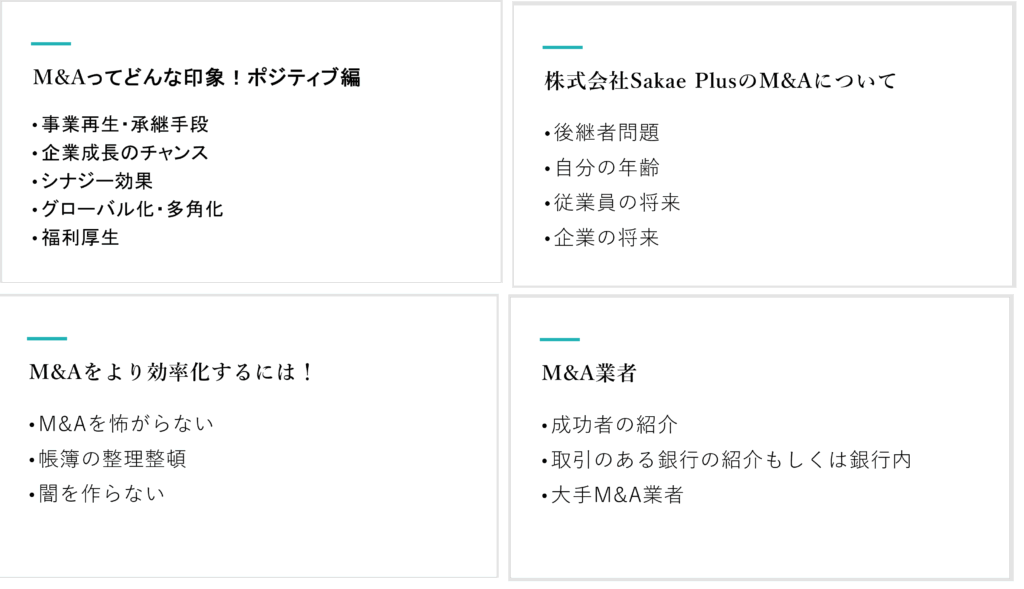 M&Aってどんな印象！ポジティブ編

• 事業再生・承継手段
• 企業成長のチャンス
• シナジー効果
• グローバル化・多角化
• 福利厚生

株式会社Sakae PlusのM&Aについて

• 後継者問題
• 自分の年齢
• 従業員の将来
• 企業の将来

M&Aをより効率化するには！

• M&Aを怖がらない
• 帳簿の整理整頓
• 闇を作らない

M&A業者

• 成功者の紹介
• 取引のある銀行の紹介もしくは銀行内
• 大手M&A業者